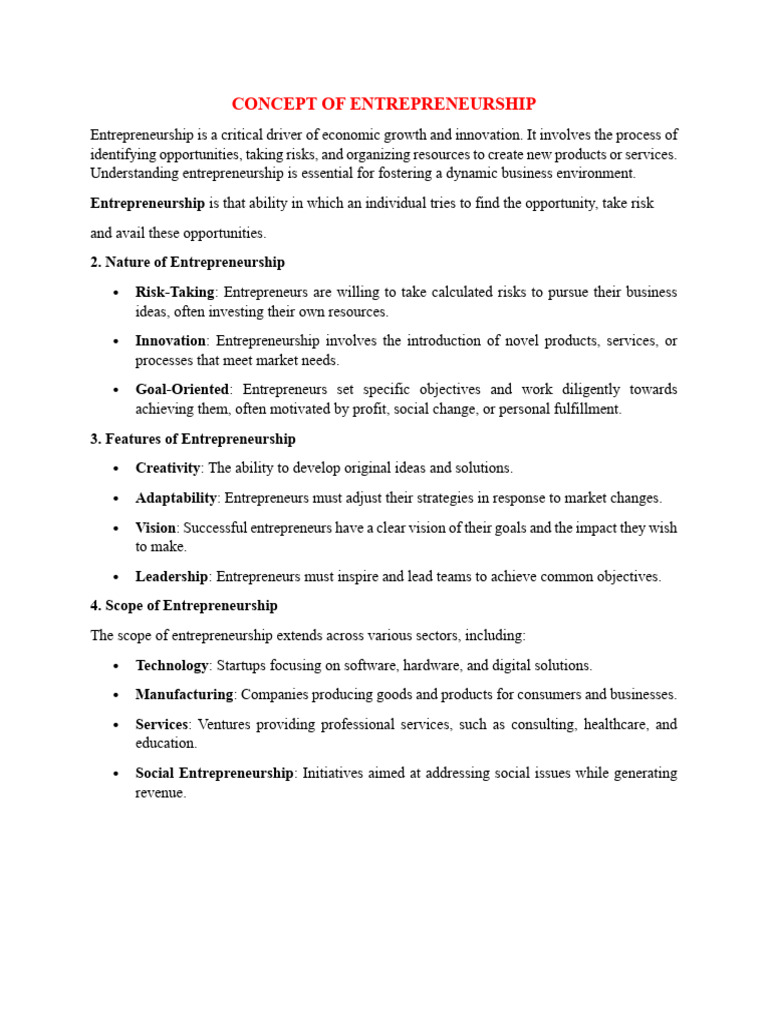 CONCEPT OF ENTREPRENEURSHIP

Entrepreneurship is a critical driver of economic growth and innovation. It involves the process of identifying opportunities, taking risks, and organizing resources to create new products or services. Understanding entrepreneurship is essential for fostering a dynamic business environment.

Entrepreneurship is that ability in which an individual tries to find the opportunity, take risk and avail these opportunities.

2. Nature of Entrepreneurship

• Risk-Taking: Entrepreneurs are willing to take calculated risks to pursue their business ideas, often investing their own resources.

• Innovation: Entrepreneurship involves the introduction of novel products, services, or processes that meet market needs.

• Goal-Oriented: Entrepreneurs set specific objectives and work diligently towards achieving them, often motivated by profit, social change, or personal fulfillment.

3. Features of Entrepreneurship

• Creativity: The ability to develop original ideas and solutions.

• Adaptability: Entrepreneurs must adjust their strategies in response to market changes.

• Vision: Successful entrepreneurs have a clear vision of their goals and the impact they wish to make.

• Leadership: Entrepreneurs must inspire and lead teams to achieve common objectives.

4. Scope of Entrepreneurship

The scope of entrepreneurship extends across various sectors, including:

• Technology: Startups focusing on software, hardware, and digital solutions.

• Manufacturing: Companies producing goods and products for consumers and businesses.

• Services: Ventures providing professional services, such as consulting, healthcare, and education.

• Social Entrepreneurship: Initiatives aimed at addressing social issues while generating revenue.